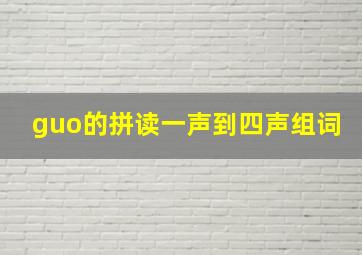 guo的拼读一声到四声组词